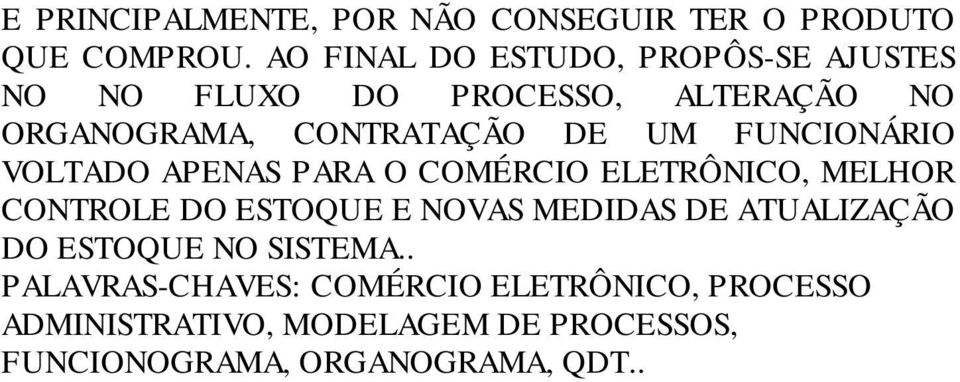 E PRINCIPALMENTE, POR NÃO CONSEGUIR TER O PRODUTO QUE COMPROU. AO FINAL DO ESTUDO, PROPÔS-SE AJUSTES NO NO FLUXO DO PROCESSO, ALTERAÇÃO NO ORGANOGRAMA, CONTRATAÇÃO DE UM FUNCIONÁRIO VOLTADO APENAS PARA O COMÉRCIO ELETRÔNICO, MELHOR CONTROLE DO ESTOQUE E NOVAS MEDIDAS DE ATUALIZAÇÃO DO ESTOQUE NO SISTEMA..
PALAVRAS-CHAVES: COMÉRCIO ELETRÔNICO, PROCESSO ADMINISTRATIVO, MODELAGEM DE PROCESSOS, FUNCIONOGRAMA, ORGANOGRAMA, QDT..